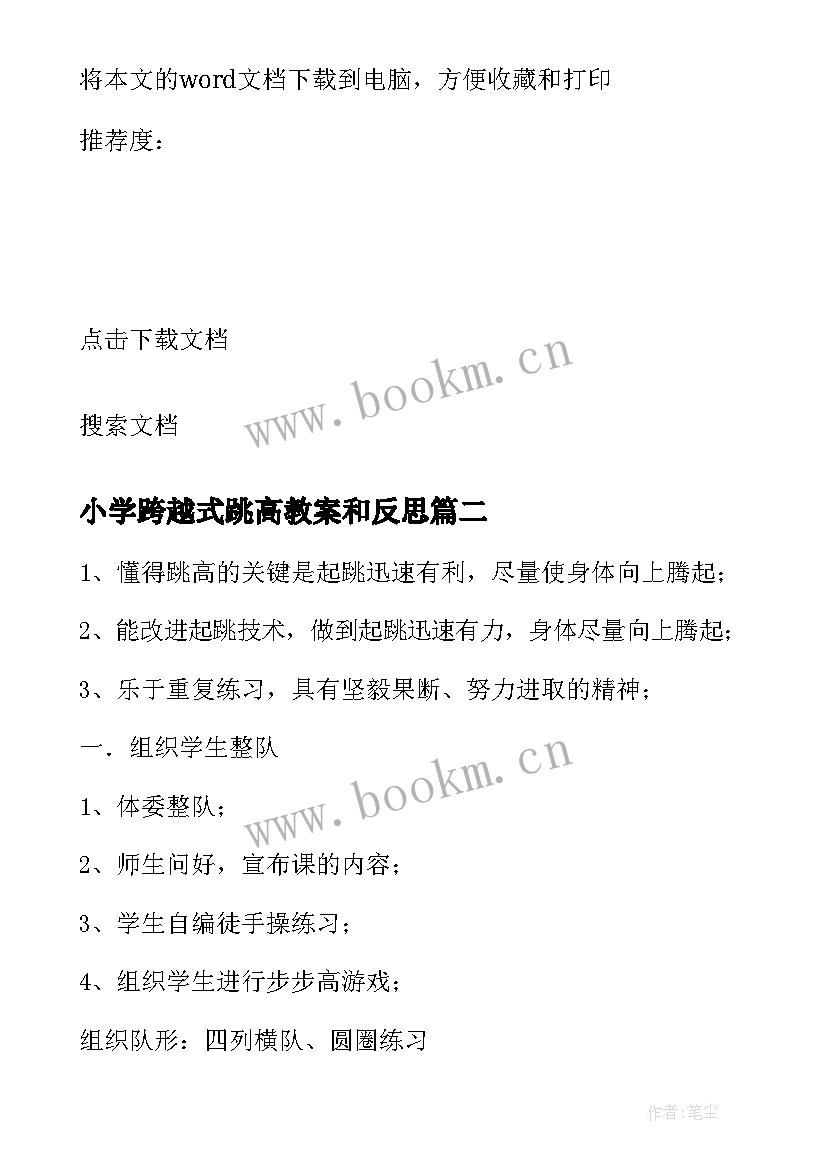 将本文的word文档下载到电脑，方便收藏和打印

推荐度：

点击下载文档

www.bookm.cn

搜索文档

小学跨越式跳高教案和反思篇二

1、懂得跳高的关键是起跳迅速有利，尽量使身体向上腾起；

2、能改进起跳技术，做到起跳迅速有力，身体尽量向上腾起；

3、乐于重复练习，具有坚毅果断、努力进取的精神；

一．组织学生整队

www.bookm.cn

1、体委整队；

2、师生问好，宣布课的内容；

3、学生自编徒手操练习；

4、组织学生进行步步高游戏；

组织队形：四列横队、圆圈练习

作者:笔尘